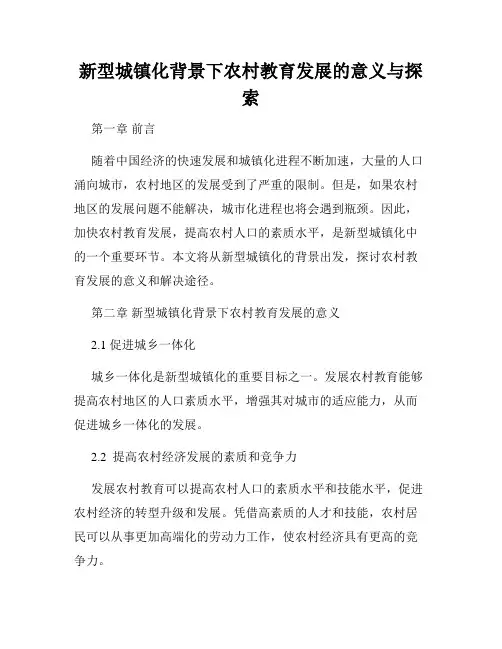 新型城镇化背景下农村教育发展的意义与探索

第一章 前言

随着中国经济的快速发展和城镇化进程不断加速，大量的人口涌向城市，农村地区的发展受到了严重的限制。但是，如果农村地区的发展问题不能解决，城市化进程也将会遇到瓶颈。因此，加快农村教育发展，提高农村人口的素质水平，是新型城镇化中的一个重要环节。本文将从新型城镇化的背景出发，探讨农村教育发展的意义和解决途径。

第二章 新型城镇化背景下农村教育发展的意义

2.1 促进城乡一体化

城乡一体化是新型城镇化的重要目标之一。发展农村教育能够提高农村地区的人口素质水平，增强其对城市的适应能力，从而促进城乡一体化的发展。

2.2 提高农村经济发展的素质和竞争力

发展农村教育可以提高农村人口的素质水平和技能水平，促进农村经济的转型升级和发展。凭借高素质的人才和技能，农村居民可以从事更加高端化的劳动力工作，使农村经济具有更高的竞争力。